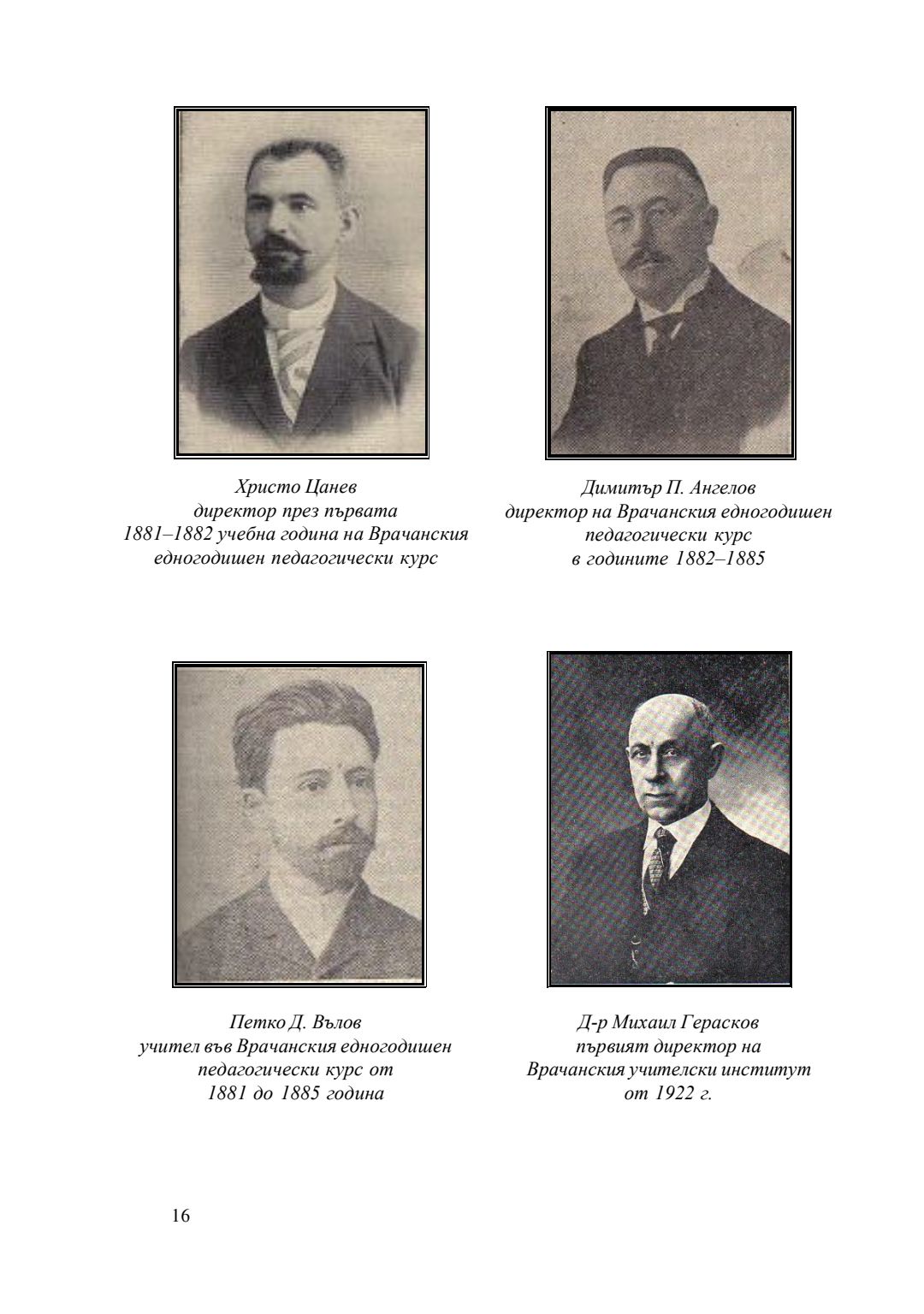 Христо Цанев
директор през първата
1881–1882 учебна година на Врачанския
едногодишен педагогически курс

Димитър П. Ангелов
директор на Врачанския едногодишен
педагогически курс
в годините 1882–1885

Петко Д. Вълов
учител във Врачанския едногодишен
педагогически курс от
1881 до 1885 година

Д-р Михаил Герасков
първият директор на
Врачанския учителски институт
от 1922 г.

16